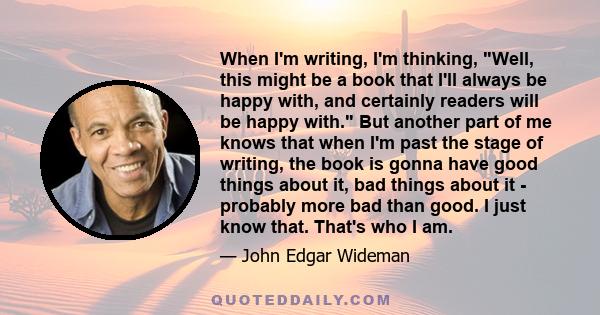 When I'm writing, I'm thinking, "Well, this might be a book that I'll always be happy with, and certainly readers will be happy with." But another part of me knows that when I'm past the stage of writing, the book is gonna have good things about it, bad things about it - probably more bad than good. I just know that. That's who I am.

— John Edgar Wideman

QUOTEDDAILY.COM